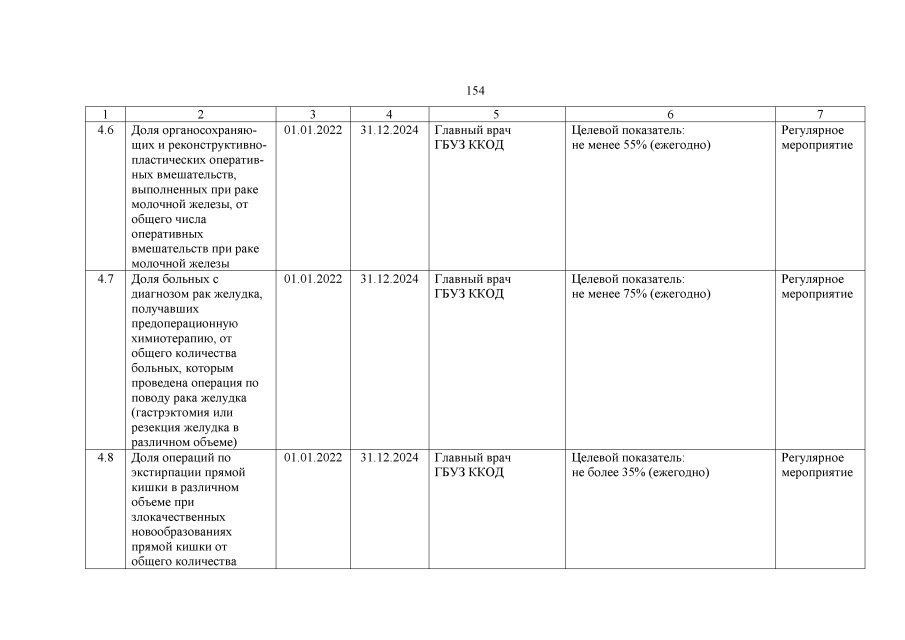 154

| 1 | 2 | 3 | 4 | 5 | 6 | 7 |
|---|---|---|---|---|---|---|
| 4.6 | Доля органосохраняющих и реконструктивно-пластических оперативных вмешательств, выполненных при раке молочной железы, от общего числа оперативных вмешательств при раке молочной железы | 01.01.2022 | 31.12.2024 | Главный врач ГБУЗ ККОД | Целевой показатель: не менее 55% (ежегодно) | Регулярное мероприятие |
| 4.7 | Доля больных с диагнозом рак желудка, получавших предоперационную химиотерапию, от общего количества больных, которым проведена операция по поводу рака желудка (гастрэктомия или резекция желудка в различном объеме) | 01.01.2022 | 31.12.2024 | Главный врач ГБУЗ ККОД | Целевой показатель: не менее 75% (ежегодно) | Регулярное мероприятие |
| 4.8 | Доля операций по экстирпации прямой кишки в различном объеме при злокачественных новообразованиях прямой кишки от общего количества | 01.01.2022 | 31.12.2024 | Главный врач ГБУЗ ККОД | Целевой показатель: не более 35% (ежегодно) | Регулярное мероприятие |